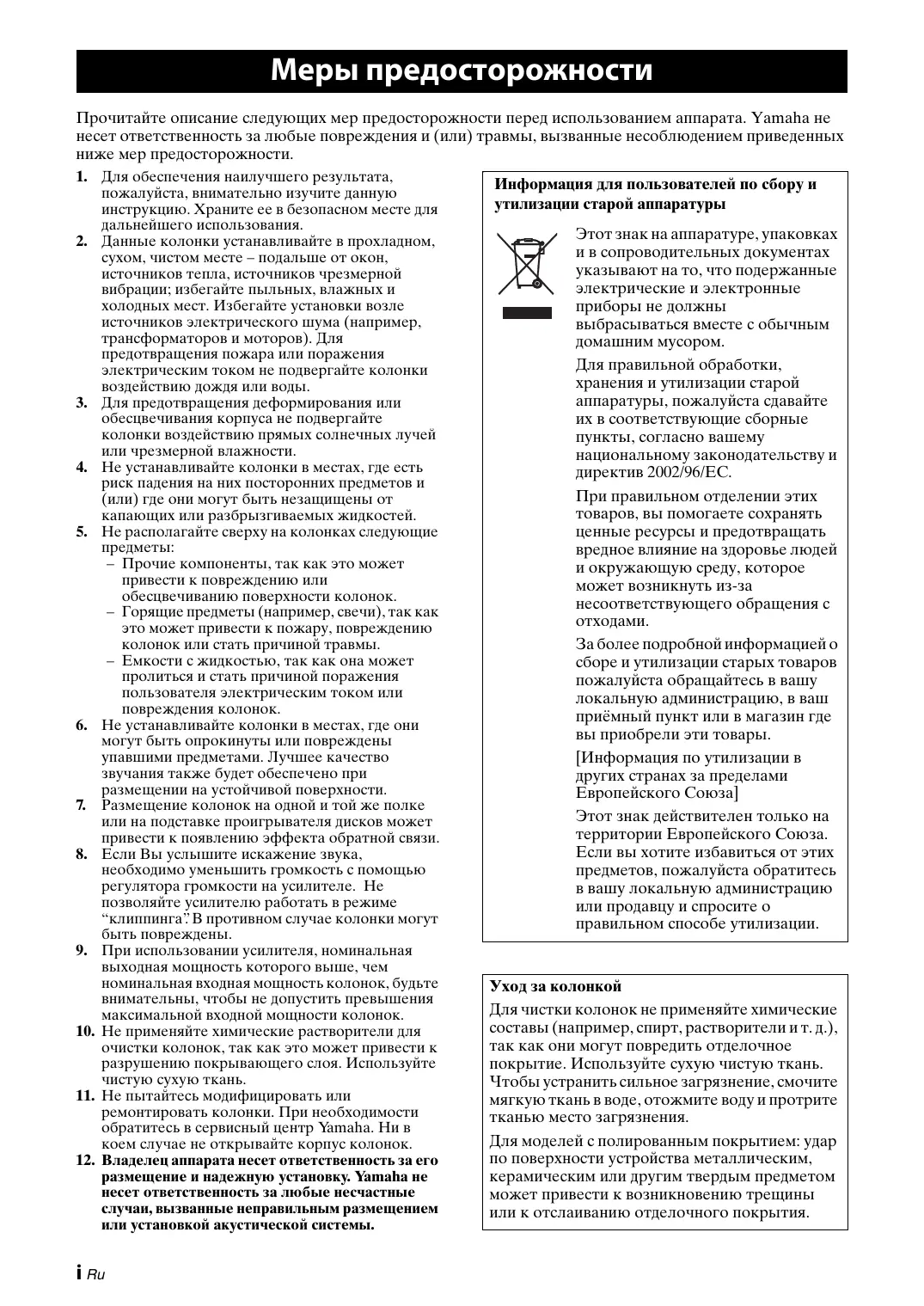 Меры предосторожности

Прочитайте описание следующих мер предосторожности перед использованием аппарата. Yamaha не несет ответственность за любые повреждения и (или) травмы, вызванные несоблюдением приведенных ниже мер предосторожности.

1. Для обеспечения наилучшего результата, пожалуйста, внимательно изучите данную инструкцию. Храните ее в безопасном месте для дальнейшего использования.
2. Данные колонки устанавливайте в прохладном, сухом, чистом месте – подальше от окон, источников тепла, источников чрезмерной вибрации; избегайте пыльных, влажных и холодных мест. Избегайте установки возле источников электрического шума (например, трансформаторов и моторов). Для предотвращения пожара или поражения электрическим током не подвергайте колонки воздействию дождя или воды.
3. Для предотвращения деформирования или обесцвечивания корпуса не подвергайте колонки воздействию прямых солнечных лучей или чрезмерной влажности.
4. Не устанавливайте колонки в местах, где есть риск падения на них посторонних предметов и (или) где они могут быть незащищены от капающих или разбрызгиваемых жидкостей.
5. Не располагайте сверху на колонках следующие предметы:
– Прочие компоненты, так как это может привести к повреждению или обесцвечиванию поверхности колонок.
– Горящие предметы (например, свечи), так как это может привести к пожару, повреждению колонок или стать причиной травмы.
– Емкости с жидкостью, так как она может пролиться и стать причиной поражения пользователя электрическим током или повреждения колонок.
6. Не устанавливайте колонки в местах, где они могут быть опрокинуты или повреждены упавшими предметами. Лучшее качество звучания также будет обеспечено при размещении на устойчивой поверхности.
7. Размещение колонок на одной и той же полке или на подставке проигрывателя дисков может привести к появлению эффекта обратной связи.
8. Если Вы услышите искажение звука, необходимо уменьшить громкость с помощью регулятора громкости на усилителе. Не позволяйте усилителю работать в режиме "клиппинга". В противном случае колонки могут быть повреждены.
9. При использовании усилителя, номинальная выходная мощность которого выше, чем номинальная входная мощность колонок, будьте внимательны, чтобы не допустить превышения максимальной входной мощности колонок.
10. Не применяйте химические растворители для очистки колонок, так как это может привести к разрушению покрывающего слоя. Используйте чистую сухую ткань.
11. Не пытайтесь модифицировать или ремонтировать колонки. При необходимости обратитесь в сервисный центр Yamaha. Ни в коем случае не открывайте корпус колонок.
12. Владелец аппарата несет ответственность за его размещение и надежную установку. Yamaha не несет ответственность за любые несчастные случаи, вызванные неправильным размещением или установкой акустической системы.

Информация для пользователей по сбору и утилизации старой аппаратуры

Этот знак на аппаратуре, упаковках и в сопроводительных документах указывают на то, что подержанные электрические и электронные приборы не должны выбрасываться вместе с обычным домашним мусором.

Для правильной обработки, хранения и утилизации старой аппаратуры, пожалуйста сдавайте их в соответствующие сборные пункты, согласно вашему национальному законодательству и директив 2002/96/EC.

При правильном отделении этих товаров, вы помогаете сохранять ценные ресурсы и предотвращать вредное влияние на здоровье людей и окружающую среду, которое может возникнуть из-за несоответствующего обращения с отходами.

За более подробной информацией о сборе и утилизации старых товаров пожалуйста обращайтесь в вашу локальную администрацию, в ваш приёмный пункт или в магазин где вы приобрели эти товары.

[Информация по утилизации в других странах за пределами Европейского Союза]

Этот знак действителен только на территории Европейского Союза. Если вы хотите избавиться от этих предметов, пожалуйста обратитесь в вашу локальную администрацию или продавцу и спросите о правильном способе утилизации.

Уход за колонкой

Для чистки колонок не применяйте химические составы (например, спирт, растворители и т. д.), так как они могут повредить отделочное покрытие. Используйте сухую чистую ткань. Чтобы устранить сильное загрязнение, смочите мягкую ткань в воде, отожмите воду и протрите тканью место загрязнения.

Для моделей с полированным покрытием: удар по поверхности устройства металлическим, керамическим или другим твердым предметом может привести к возникновению трещины или к отслаиванию отделочного покрытия.

i Ru